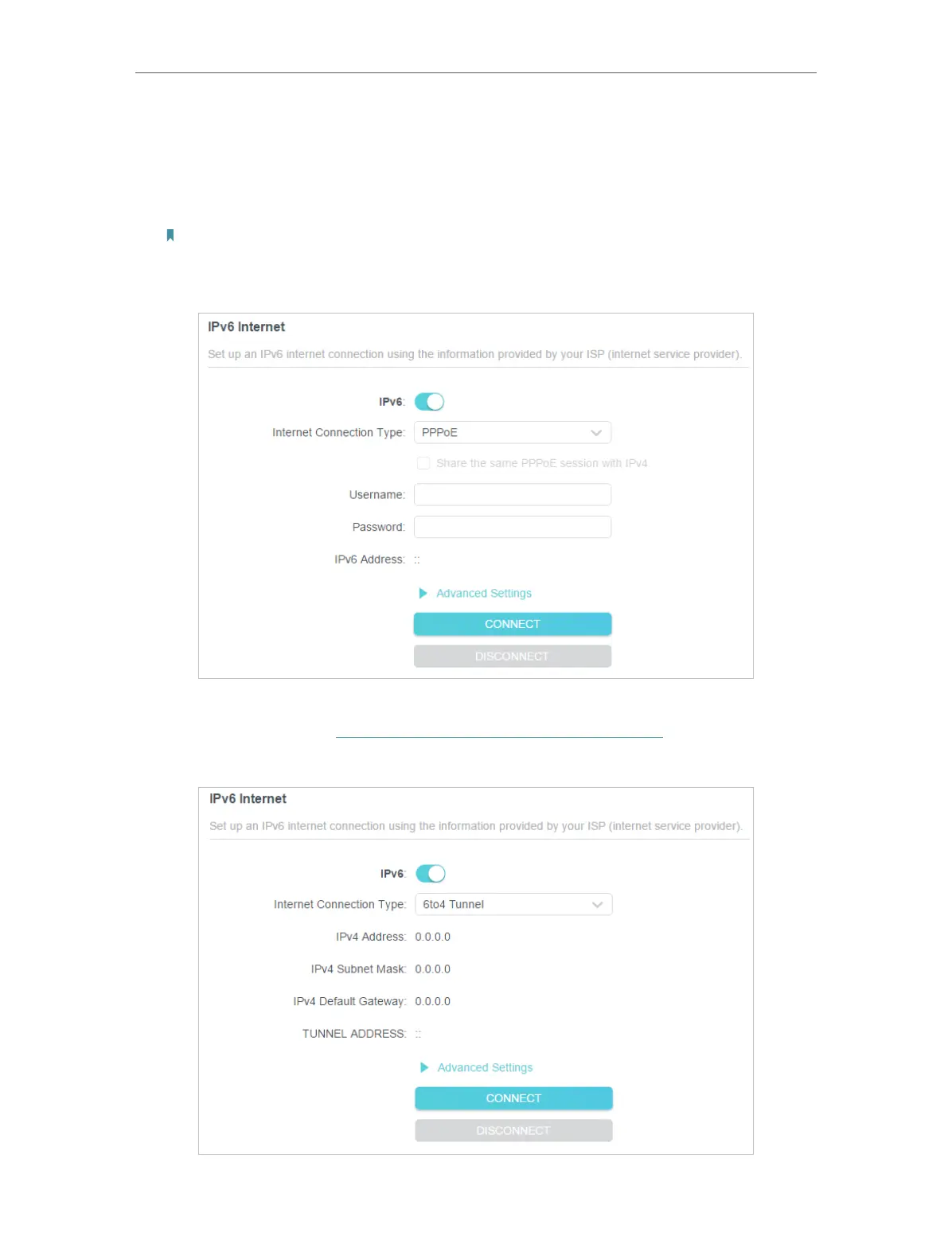 IPv6 Internet

Set up an IPv6 internet connection using the information provided by your ISP (internet service provider).

IPv6:

Internet Connection Type: PPPoE

Share the same PPPoE session with IPv4

Username:

Password:

IPv6 Address: ::

Advanced Settings

CONNECT

DISCONNECT

IPv6 Internet

Set up an IPv6 internet connection using the information provided by your ISP (internet service provider).

IPv6:

Internet Connection Type: 6to4 Tunnel

IPv4 Address: 0.0.0.0

IPv4 Subnet Mask: 0.0.0.0

IPv4 Default Gateway: 0.0.0.0

TUNNEL ADDRESS: ::

Advanced Settings

CONNECT

DISCONNECT